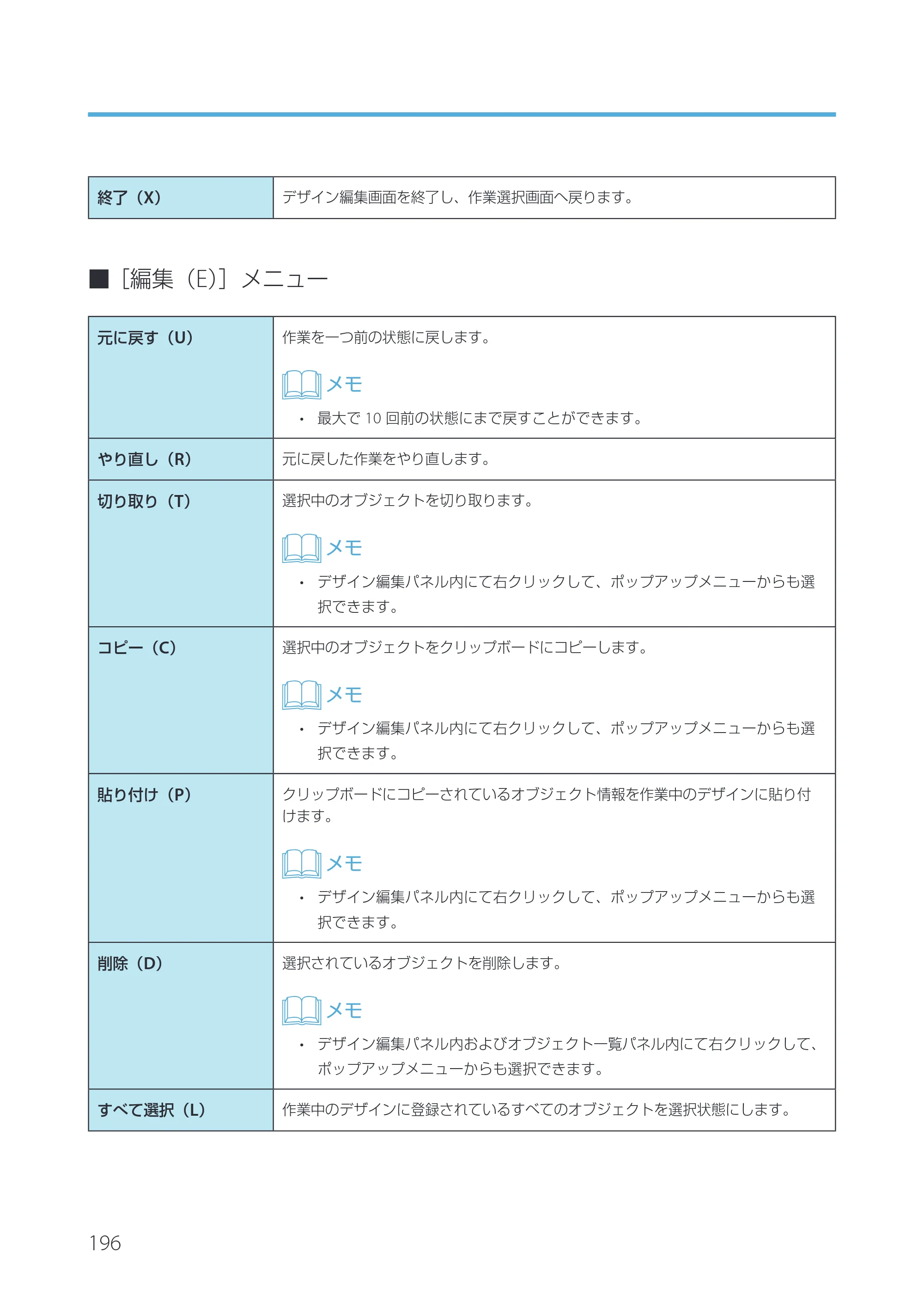 | 終了（X） | デザイン編集画面を終了し、作業選択画面へ戻ります。 |
|---|---|

■［編集（E）］メニュー

| 元に戻す（U） | 作業を一つ前の状態に戻します。 メモ • 最大で10回前の状態にまで戻すことができます。 |
|---|---|
| やり直し（R） | 元に戻した作業をやり直します。 |
| 切り取り（T） | 選択中のオブジェクトを切り取ります。 メモ • デザイン編集パネル内にて右クリックして、ポップアップメニューからも選択できます。 |
| コピー（C） | 選択中のオブジェクトをクリップボードにコピーします。 メモ • デザイン編集パネル内にて右クリックして、ポップアップメニューからも選択できます。 |
| 貼り付け（P） | クリップボードにコピーされているオブジェクト情報を作業中のデザインに貼り付けます。 メモ • デザイン編集パネル内にて右クリックして、ポップアップメニューからも選択できます。 |
| 削除（D） | 選択されているオブジェクトを削除します。 メモ • デザイン編集パネル内およびオブジェクト一覧パネル内にて右クリックして、ポップアップメニューからも選択できます。 |
| すべて選択（L） | 作業中のデザインに登録されているすべてのオブジェクトを選択状態にします。 |

196